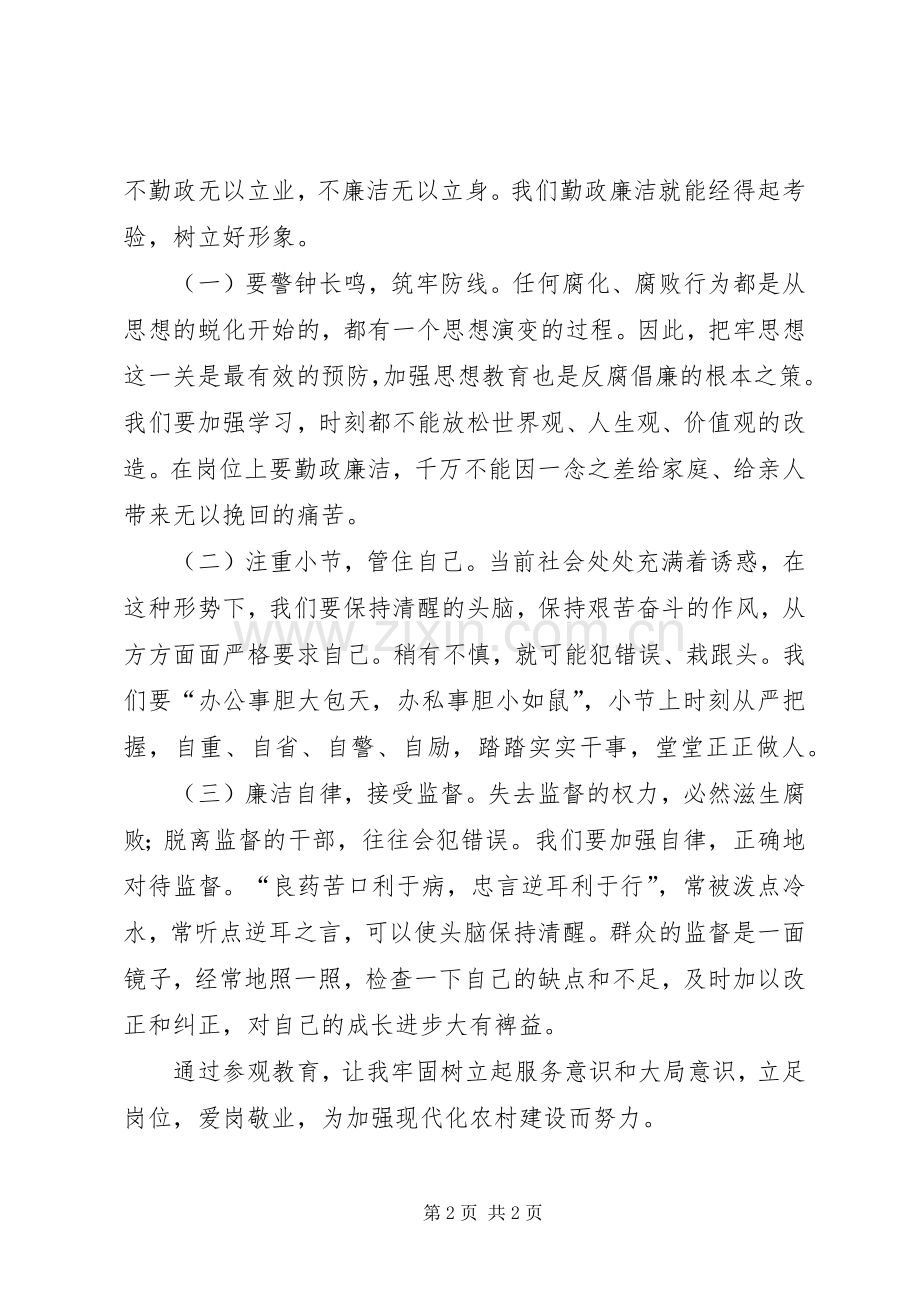 不勤政无以立业，不廉洁无以立身。我们勤政廉洁就能经得起考验，树立好形象。

（一）要警钟长鸣，筑牢防线。任何腐化、腐败行为都是从思想的蜕化开始的，都有一个思想演变的过程。因此，把牢思想这一关是最有效的预防，加强思想教育也是反腐倡廉的根本之策。我们要加强学习，时刻都不能放松世界观、人生观、价值观的改造。在岗位上要勤政廉洁，千万不能因一念之差给家庭、给亲人带来无以挽回的痛苦。

（二）注重小节，管住自己。当前社会处处充满着诱惑，在这种形势下，我们要保持清醒的头脑，保持艰苦奋斗的作风，从方方面面严格要求自己。稍有不慎，就可能犯错误、栽跟头。我们要“办公事胆大包天，办私事胆小如鼠”，小节上时刻从严把握，自重、自省、自警、自励，踏踏实实干事，堂堂正正做人。

（三）廉洁自律，接受监督。失去监督的权力，必然滋生腐败；脱离监督的干部，往往会犯错误。我们要加强自律，正确地对待监督。“良药苦口利于病，忠言逆耳利于行”，常被泼点冷水，常听点逆耳之言，可以使头脑保持清醒。群众的监督是一面镜子，经常地照一照，检查一下自己的缺点和不足，及时加以改正和纠正，对自己的成长进步大有裨益。

通过参观教育，让我牢固树立起服务意识和大局意识，立足岗位，爱岗敬业，为加强现代化农村建设而努力。

第2页 共2页

www.zixin.com.cn